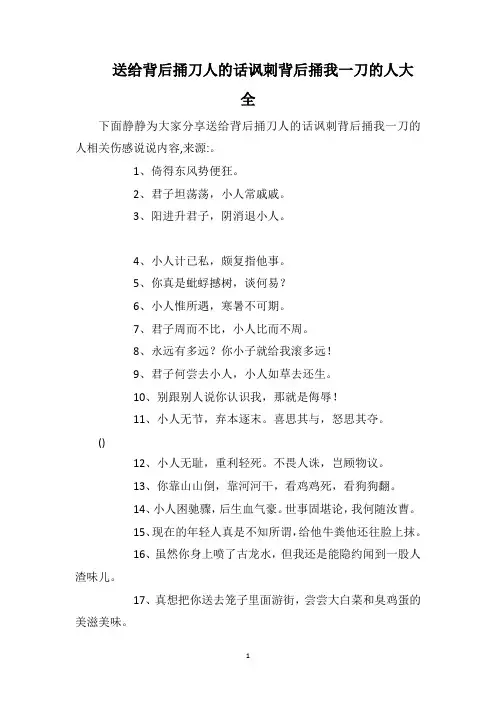 送给背后捅刀人的话讽刺背后捅我一刀的人大全

下面静静为大家分享送给背后捅刀人的话讽刺背后捅我一刀的人相关伤感说说内容,来源:。

1、倚得东风势便狂。

2、君子坦荡荡，小人常戚戚。

3、阳进升君子，阴消退小人。

4、小人计已私，颇复指他事。

5、你真是蚍蜉撼树，谈何易？

6、小人惟所遇，寒暑不可期。

7、君子周而不比，小人比而不周。

8、永远有多远？你小子就给我滚多远！

9、君子何尝去小人，小人如草去还生。

10、别跟别人说你认识我，那就是侮辱！

11、小人无节，弃本逐末。喜思其与，怒思其夺。

()

12、小人无耻，重利轻死。不畏人诛，岂顾物议。

13、你靠山山倒，靠河河干，看鸡鸡死，看狗狗翻。

14、小人困驰骤，后生血气豪。世事固堪论，我何随汝曹。

15、现在的年轻人真是不知所谓，给他牛粪他还往脸上抹。

16、虽然你身上喷了古龙水，但我还是能隐约闻到一股人渣味儿。

17、真想把你送去笼子里面游街，尝尝大白菜和臭鸡蛋的美滋美味。

1